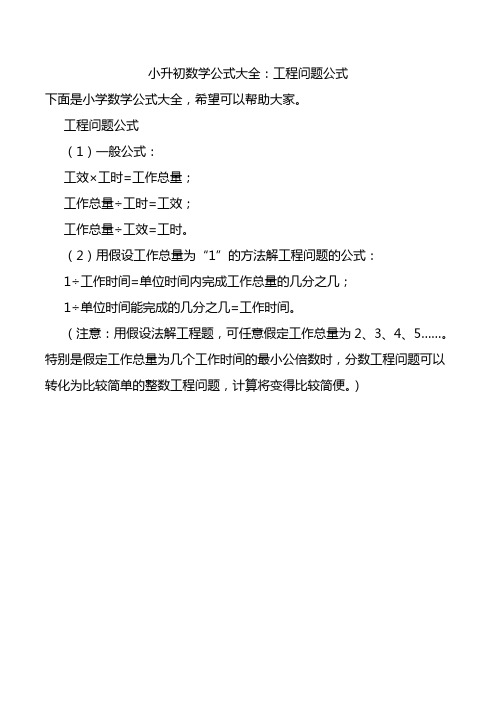 小升初数学公式大全：工程问题公式

下面是小学数学公式大全，希望可以帮助大家。

工程问题公式

（1）一般公式：

工效×工时=工作总量；

工作总量÷工时=工效；

工作总量÷工效=工时。

（2）用假设工作总量为“1”的方法解工程问题的公式：

1÷工作时间=单位时间内完成工作总量的几分之几；

1÷单位时间能完成的几分之几=工作时间。

（注意：用假设法解工程题，可任意假定工作总量为 2、3、4、5……。特别是假定工作总量为几个工作时间的最小公倍数时，分数工程问题可以转化为比较简单的整数工程问题，计算将变得比较简便。）